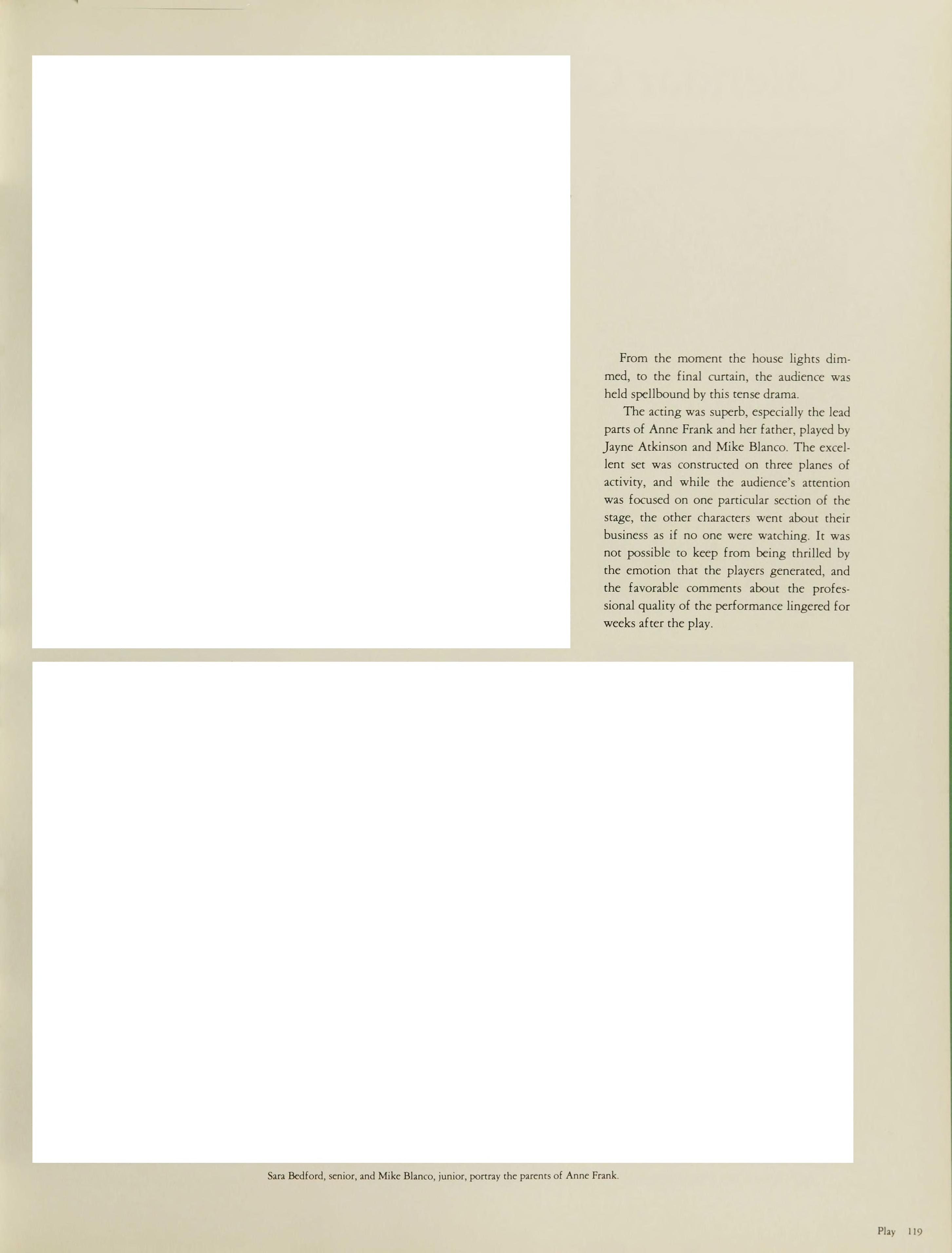 From the moment the house lights dimmed, to the final curtain, the audience was held spellbound by this tense drama.

The acting was superb, especially the lead parts of Anne Frank and her father, played by Jayne Atkinson and Mike Blanco. The excellent set was constructed on three planes of activity, and while the audience's attention was focused on one particular section of the stage, the other characters went about their business as if no one were watching. It was not possible to keep from being thrilled by the emotion that the players generated, and the favorable comments about the professional quality of the performance lingered for weeks after the play.

Sara Bedford, senior, and Mike Blanco, junior, portray the parents of Anne Frank.

Play 119